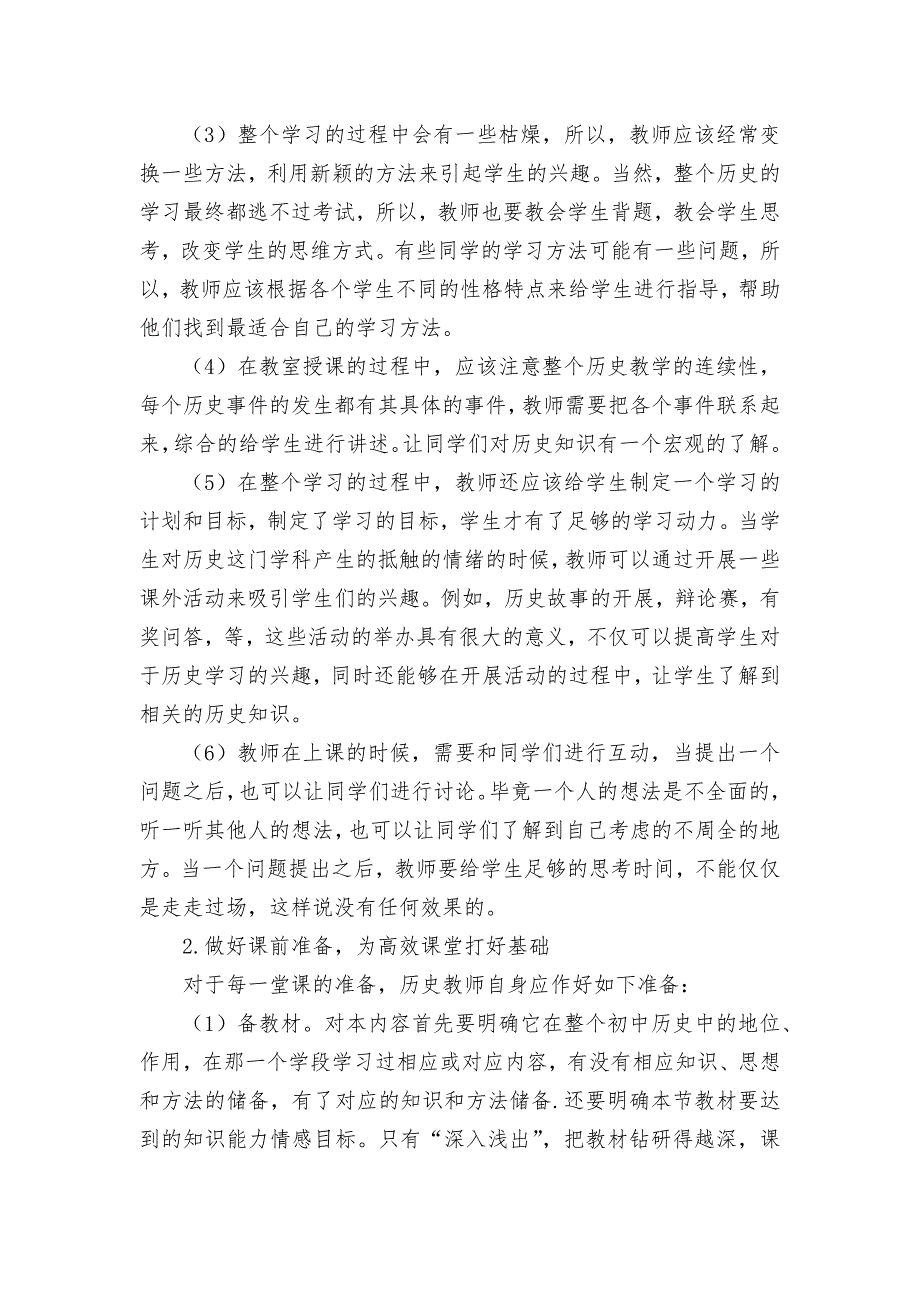 （3）整个学习的过程中会有一些枯燥，所以，教师应该经常变换一些方法，利用新颖的方法来引起学生的兴趣。当然，整个历史的学习最终都逃不过考试，所以，教师也要教会学生背题，教会学生思考，改变学生的思维方式。有些同学的学习方法可能有一些问题，所以，教师应该根据各个学生不同的性格特点来给学生进行指导，帮助他们找到最适合自己的学习方法。

（4）在教室授课的过程中，应该注意整个历史教学的连续性，每个历史事件的发生都有其具体的事件，教师需要把各个事件联系起来，综合的给学生进行讲述。让同学们对历史知识有一个宏观的了解。

（5）在整个学习的过程中，教师还应该给学生制定一个学习的计划和目标，制定了学习的目标，学生才有了足够的学习动力。当学生对历史这门学科产生的抵触的情绪的时候，教师可以通过开展一些课外活动来吸引学生们的兴趣。例如，历史故事的开展，辩论赛，有奖问答，等，这些活动的举办具有很大的意义，不仅可以提高学生对于历史学习的兴趣，同时还能够在开展活动的过程中，让学生了解到相关的历史知识。

（6）教师在上课的时候，需要和同学们进行互动，当提出一个问题之后，也可以让同学们进行讨论。毕竟一个人的想法是不全面的，听一听其他人的想法，也可以让同学们了解到自己考虑的不周全的地方。当一个问题提出之后，教师要给学生足够的思考时间，不能仅仅是走走过场，这样说没有任何效果的。

2.做好课前准备，为高效课堂打好基础

对于每一堂课的准备，历史教师自身应作好如下准备：

（1）备教材。对本内容首先要明确它在整个初中历史中的地位、作用，在那一个学段学习过相应或对应内容，有没有相应知识、思想和方法的储备，有了对应的知识和方法储备.还要明确本节教材要达到的知识能力情感目标。只有“深入浅出”，把教材钻研得越深，课